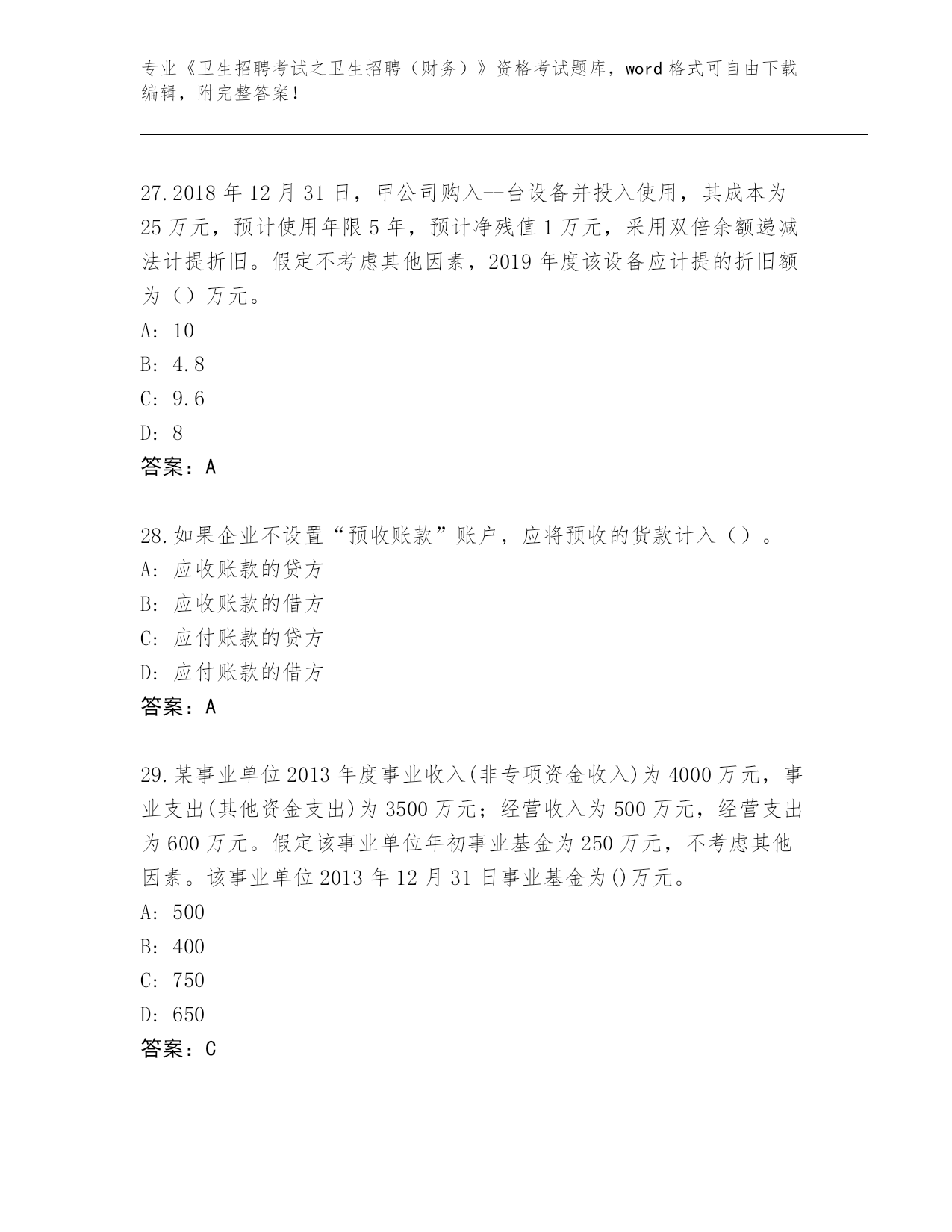 专业《卫生招聘考试之卫生招聘（财务）》资格考试题库，word 格式可自由下载编辑，附完整答案！

27.2018 年 12 月 31 日，甲公司购入--台设备并投入使用，其成本为 25 万元，预计使用年限 5 年，预计净残值 1 万元，采用双倍余额递减法计提折旧。假定不考虑其他因素，2019 年度该设备应计提的折旧额为（）万元。
A: 10
B: 4.8
C: 9.6
D: 8
答案：A

28.如果企业不设置“预收账款”账户，应将预收的货款计入（）。
A: 应收账款的贷方
B: 应收账款的借方
C: 应付账款的贷方
D: 应付账款的借方
答案：A

29.某事业单位 2013 年度事业收入(非专项资金收入)为 4000 万元，事业支出(其他资金支出)为 3500 万元；经营收入为 500 万元，经营支出为 600 万元。假定该事业单位年初事业基金为 250 万元，不考虑其他因素。该事业单位 2013 年 12 月 31 日事业基金为()万元。
A: 500
B: 400
C: 750
D: 650
答案：C